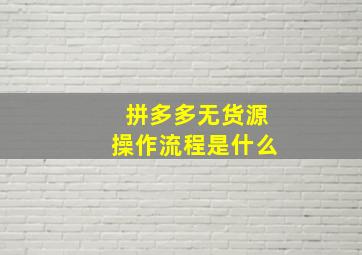 拼多多无货源
操作流程是什么